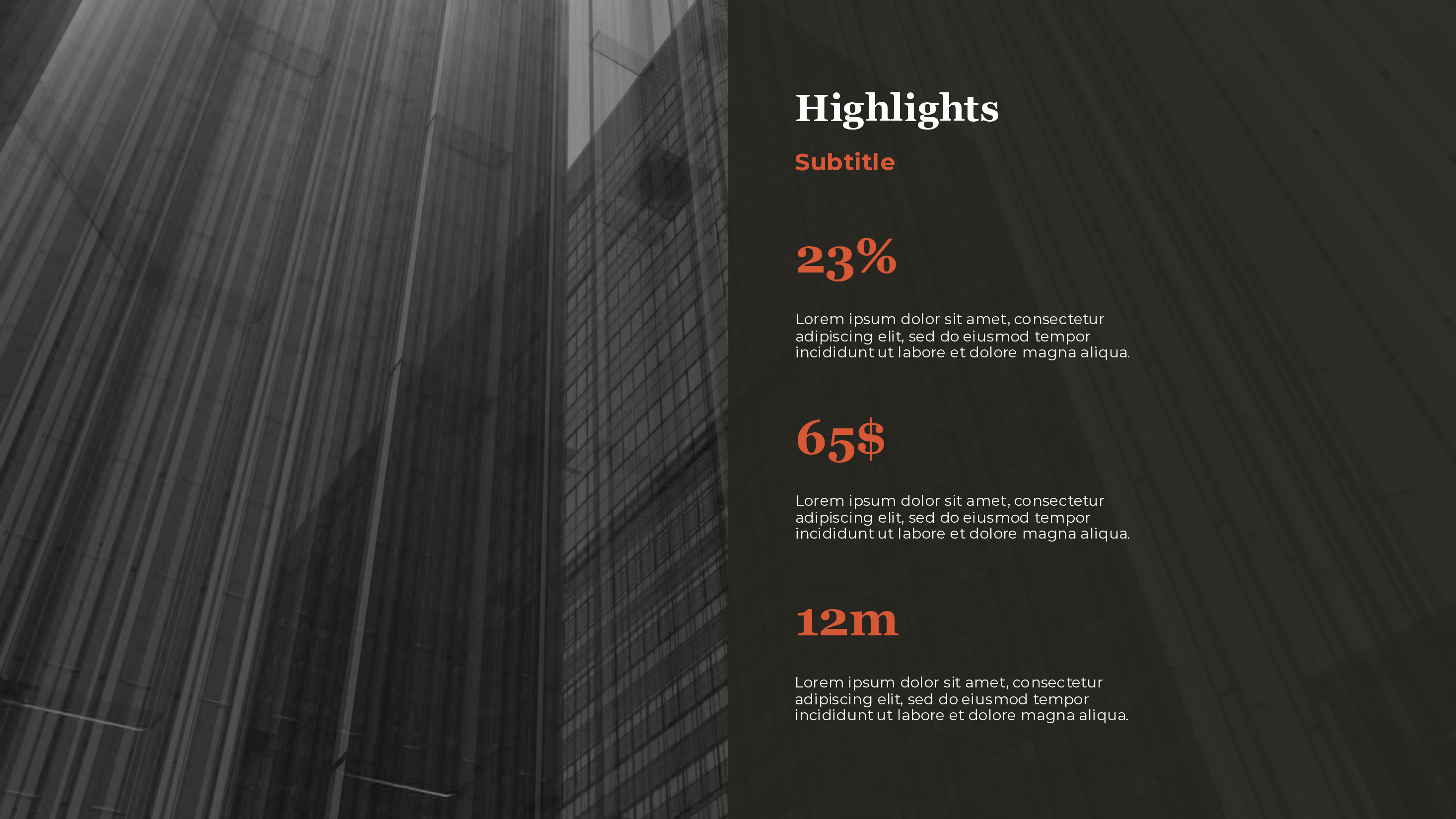 Highlights

Subtitle

23%

Lorem ipsum dolor sit amet, consectetur adipiscing elit, sed do eiusmod tempor incididunt ut labore et dolore magna aliqua.

65$

Lorem ipsum dolor sit amet, consectetur adipiscing elit, sed do eiusmod tempor incididunt ut labore et dolore magna aliqua.

12m

Lorem ipsum dolor sit amet, consectetur adipiscing elit, sed do eiusmod tempor incididunt ut labore et dolore magna aliqua.